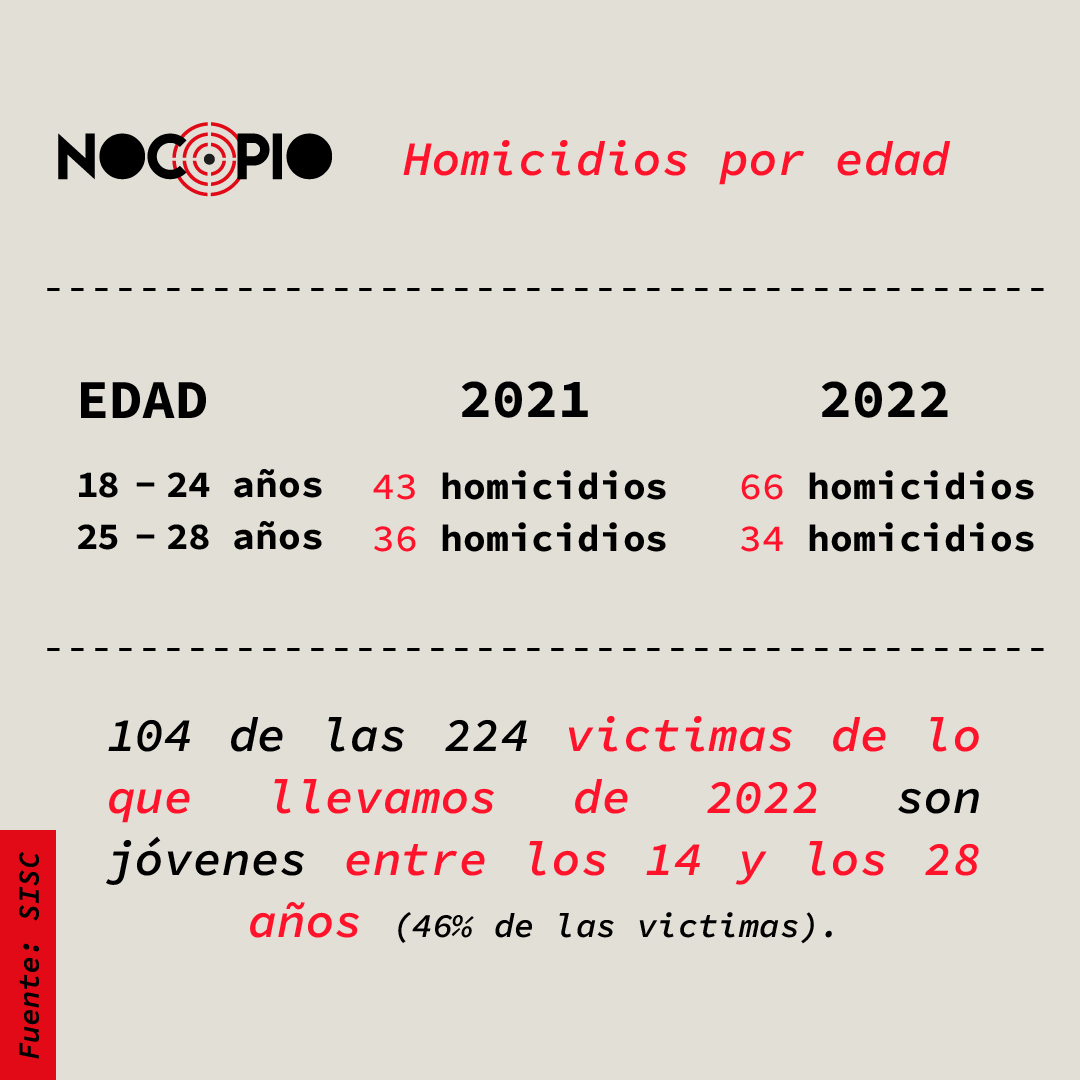 NOCOPIO Homicidios por edad

| EDAD | 2021 | 2022 |
|---|---|---|
| 18 - 24 años | 43 homicidios | 66 homicidios |
| 25 - 28 años | 36 homicidios | 34 homicidios |

104 de las 224 victimas de lo que llevamos de 2022 son jóvenes entre los 14 y los 28 años (46% de las victimas).

Fuente: SISC